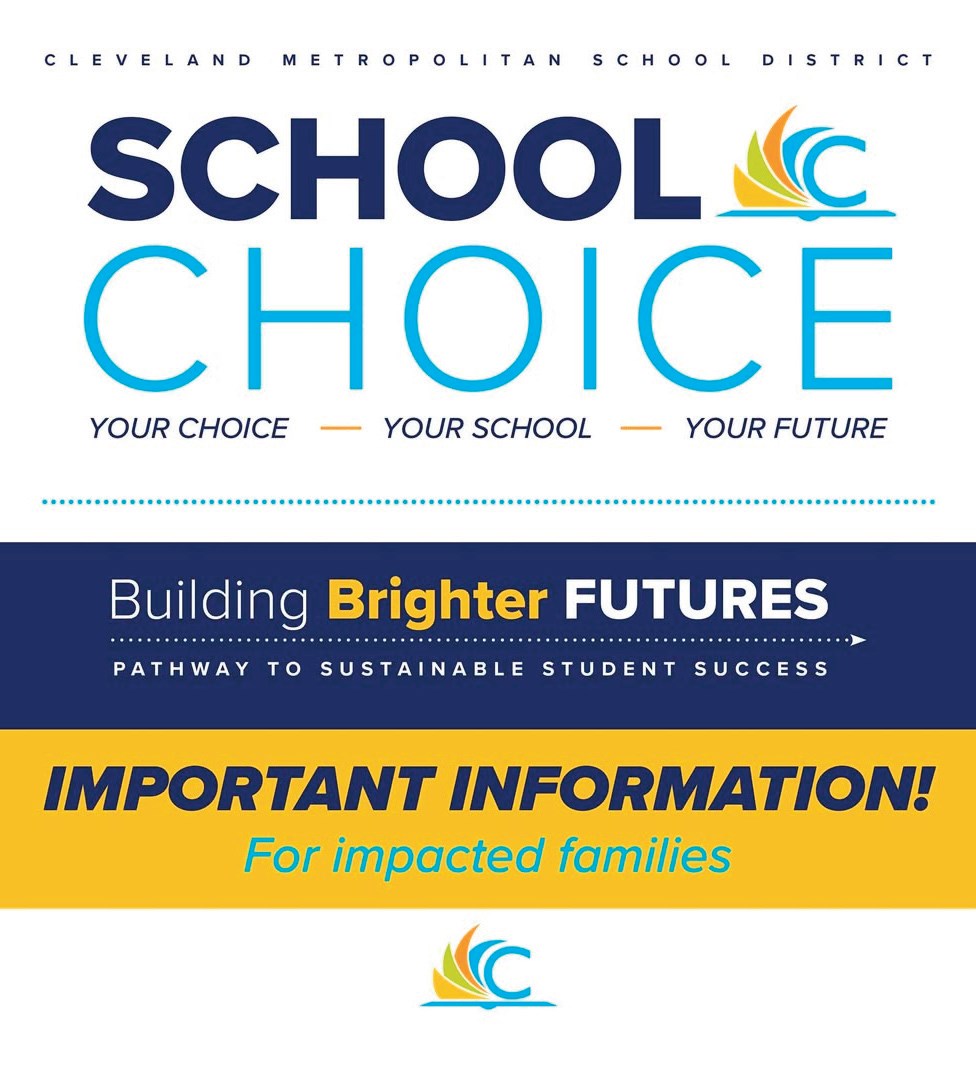 CLEVELAND METROPOLITAN SCHOOL DISTRICT

SCHOOL
CHOICE

YOUR CHOICE — YOUR SCHOOL — YOUR FUTURE

Building Brighter FUTURES

PATHWAY TO SUSTAINABLE STUDENT SUCCESS

IMPORTANT INFORMATION!

For impacted families